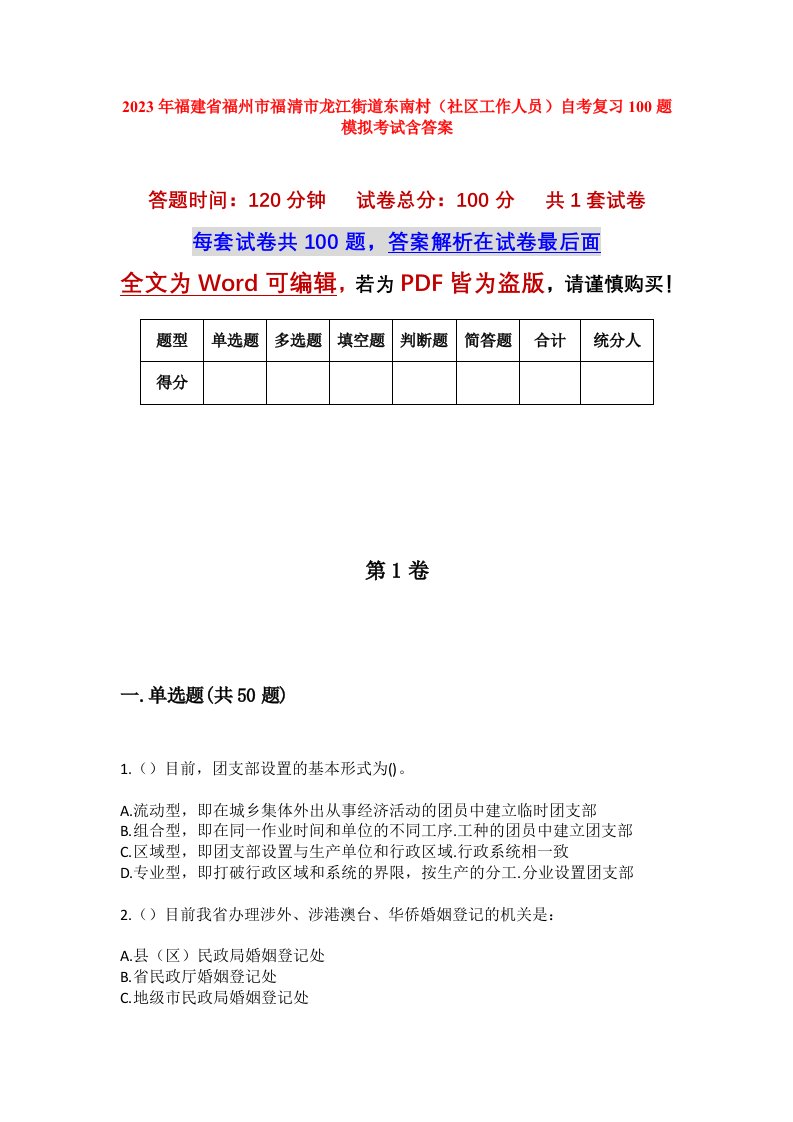 2023年福建省福州市福清市龙江街道东南村（社区工作人员）自考复习100题模拟考试含答案

答题时间：120分钟　　试卷总分：100分　　共1套试卷

每套试卷共100题，答案解析在试卷最后面

全文为Word可编辑，若为PDF皆为盗版，请谨慎购买！

| 题型 | 单选题 | 多选题 | 填空题 | 判断题 | 简答题 | 合计 | 统分人 |
|---|---|---|---|---|---|---|---|
| 得分 | | | | | | | |

第1卷

一.单选题(共50题)

1.（）目前，团支部设置的基本形式为()。

A.流动型，即在城乡集体外出从事经济活动的团员中建立临时团支部
B.组合型，即在同一作业时间和单位的不同工序.工种的团员中建立团支部
C.区域型，即团支部设置与生产单位和行政区域.行政系统相一致
D.专业型，即打破行政区域和系统的界限，按生产的分工.分业设置团支部

2.（）目前我省办理涉外、涉港澳台、华侨婚姻登记的机关是：

A.县（区）民政局婚姻登记处
B.省民政厅婚姻登记处
C.地级市民政局婚姻登记处